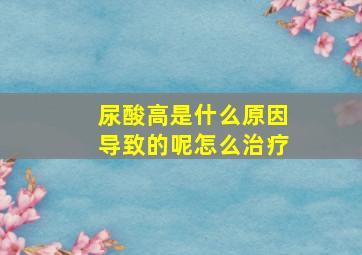 尿酸高是什么原因导致的呢怎么治疗